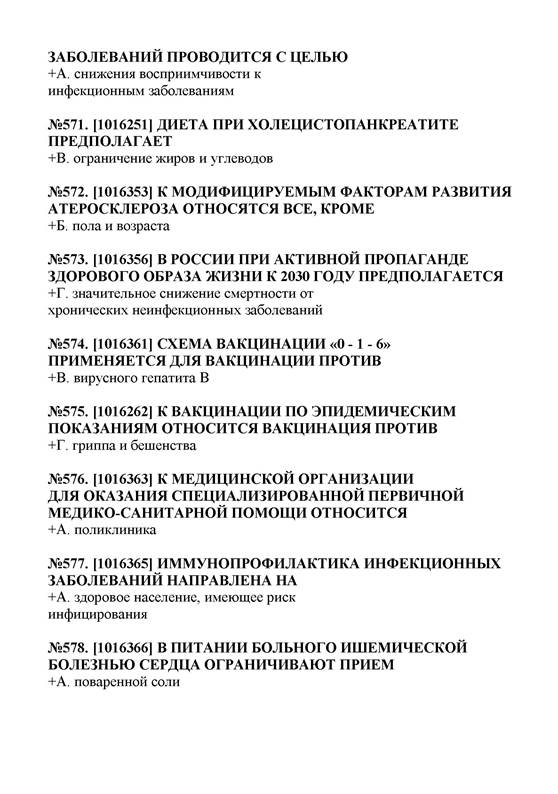 ЗАБОЛЕВАНИЙ ПРОВОДИТСЯ С ЦЕЛЬЮ
+А. снижения восприимчивости к инфекционным заболеваниям

№571. [1016251] ДИЕТА ПРИ ХОЛЕЦИСТОПАНКРЕАТИТЕ ПРЕДПОЛАГАЕТ
+В. ограничение жиров и углеводов

№572. [1016353] К МОДИФИЦИРУЕМЫМ ФАКТОРАМ РАЗВИТИЯ АТЕРОСКЛЕРОЗА ОТНОСЯТСЯ ВСЕ, КРОМЕ
+Б. пола и возраста

№573. [1016356] В РОССИИ ПРИ АКТИВНОЙ ПРОПАГАНДЕ ЗДОРОВОГО ОБРАЗА ЖИЗНИ К 2030 ГОДУ ПРЕДПОЛАГАЕТСЯ
+Г. значительное снижение смертности от хронических неинфекционных заболеваний

№574. [1016361] СХЕМА ВАКЦИНАЦИИ «0 - 1 - 6» ПРИМЕНЯЕТСЯ ДЛЯ ВАКЦИНАЦИИ ПРОТИВ
+В. вирусного гепатита В

№575. [1016262] К ВАКЦИНАЦИИ ПО ЭПИДЕМИЧЕСКИМ ПОКАЗАНИЯМ ОТНОСИТСЯ ВАКЦИНАЦИЯ ПРОТИВ
+Г. гриппа и бешенства

№576. [1016363] К МЕДИЦИНСКОЙ ОРГАНИЗАЦИИ ДЛЯ ОКАЗАНИЯ СПЕЦИАЛИЗИРОВАННОЙ ПЕРВИЧНОЙ МЕДИКО-САНИТАРНОЙ ПОМОЩИ ОТНОСИТСЯ
+А. поликлиника

№577. [1016365] ИММУНОПРОФИЛАКТИКА ИНФЕКЦИОННЫХ ЗАБОЛЕВАНИЙ НАПРАВЛЕНА НА
+А. здоровое население, имеющее риск инфицирования

№578. [1016366] В ПИТАНИИ БОЛЬНОГО ИШЕМИЧЕСКОЙ БОЛЕЗНЬЮ СЕРДЦА ОГРАНИЧИВАЮТ ПРИЕМ
+А. поваренной соли